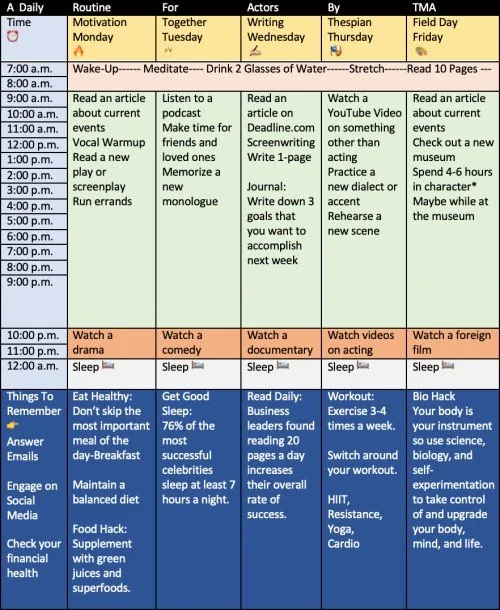 | A Daily | Routine | For | Actors | By | TMA |
|---|---|---|---|---|---|
| Time | Motivation Monday | Together Tuesday | Writing Wednesday | Thespian Thursday | Field Day Friday |
| 7:00 a.m. 8:00 a.m. | Wake-Up------ Meditate---- Drink 2 Glasses of Water------Stretch------Read 10 Pages --- | | | | |
| 9:00 a.m. 10:00 a.m. 11:00 a.m. 12:00 p.m. 1:00 p.m. 2:00 p.m. 3:00 p.m. 4:00 p.m. 5:00 p.m. 6:00 p.m. 7:00 p.m. 8:00 p.m. 9:00 p.m. | Read an article about current events Vocal Warmup Read a new play or screenplay Run errands | Listen to a podcast Make time for friends and loved ones Memorize a new monologue | Read an article on Deadline.com Screenwriting Write 1-page Journal: Write down 3 goals that you want to accomplish next week | Watch a YouTube Video on something other than acting Practice a new dialect or accent Rehearse a new scene | Read an article about current events Check out a new museum Spend 4-6 hours in character* Maybe while at the museum |
| 10:00 p.m. 11:00 p.m. | Watch a drama | Watch a comedy | Watch a documentary | Watch videos on acting | Watch a foreign film |
| 12:00 a.m. | Sleep | Sleep | Sleep | Sleep | Sleep |
| Things To Remember Answer Emails Engage on Social Media Check your financial health | Eat Healthy: Don't skip the most important meal of the day-Breakfast Maintain a balanced diet Food Hack: Supplement with green juices and superfoods. | Get Good Sleep: 76% of the most successful celebrities sleep at least 7 hours a night. | Read Daily: Business leaders found reading 20 pages a day increases their overall rate of success. | Workout: Exercise 3-4 times a week. Switch around your workout. HIIT, Resistance, Yoga, Cardio | Bio Hack Your body is your instrument so use science, biology, and self-experimentation to take control of and upgrade your body, mind, and life. |